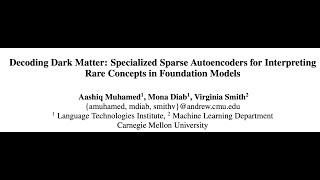 Decoding Dark Matter: Specialized Sparse Autoencoders for Interpreting Rare Concepts in Foundation Models

Aashiq Muhamed$^1$, Mona Diab$^1$, Virginia Smith$^2$
{amuhamed, mdiab, smithv}@andrew.cmu.edu
$^1$ Language Technologies Institute, $^2$ Machine Learning Department
Carnegie Mellon University